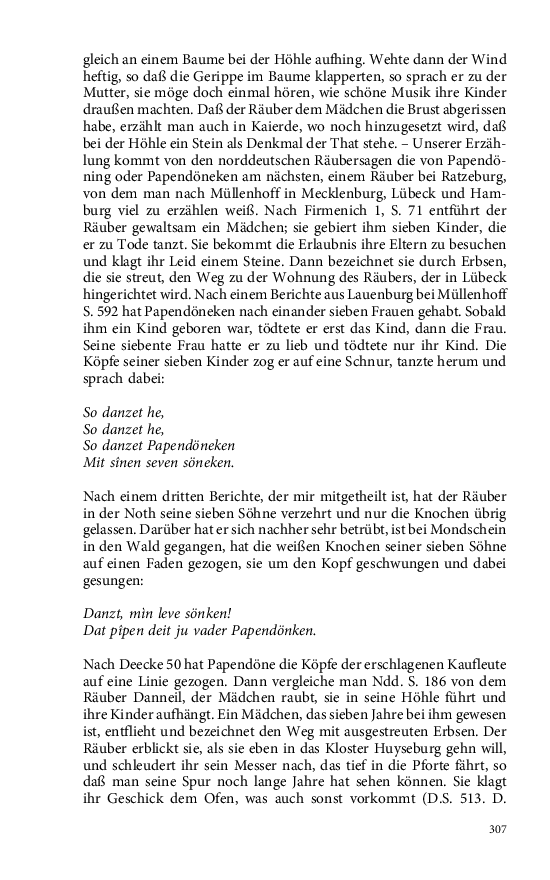 gleich an einem Baume bei der Höhle aufhing. Wehte dann der Wind heftig, so daß die Gerippe im Baume klapperten, so sprach er zu der Mutter, sie möge doch einmal hören, wie schöne Musik ihre Kinder draußen machten. Daß der Räuber dem Mädchen die Brust abgerissen habe, erzählt man auch in Kaierde, wo noch hinzugesetzt wird, daß bei der Höhle ein Stein als Denkmal der That stehe. – Unserer Erzählung kommt von den norddeutschen Räubersagen die von Papendöning oder Papendöneken am nächsten, einem Räuber bei Ratzeburg, von dem man nach Müllenhoff in Mecklenburg, Lübeck und Hamburg viel zu erzählen weiß. Nach Firmenich 1, S. 71 entführt der Räuber gewaltsam ein Mädchen; sie gebiert ihm sieben Kinder, die er zu Tode tanzt. Sie bekommt die Erlaubnis ihre Eltern zu besuchen und klagt ihr Leid einem Steine. Dann bezeichnet sie durch Erbsen, die sie streut, den Weg zu der Wohnung des Räubers, der in Lübeck hingerichtet wird. Nach einem Berichte aus Lauenburg bei Müllenhoff S. 592 hat Papendöneken nach einander sieben Frauen gehabt. Sobald ihm ein Kind geboren war, tödtete er erst das Kind, dann die Frau. Seine siebente Frau hatte er zu lieb und tödtete nur ihr Kind. Die Köpfe seiner sieben Kinder zog er auf eine Schnur, tanzte herum und sprach dabei:

So danzet he,
So danzet he,
So danzet Papendöneken
Mit sînen seven söneken.

Nach einem dritten Berichte, der mir mitgetheilt ist, hat der Räuber in der Noth seine sieben Söhne verzehrt und nur die Knochen übrig gelassen. Darüber hat er sich nachher sehr betrübt, ist bei Mondschein in den Wald gegangen, hat die weißen Knochen seiner sieben Söhne auf einen Faden gezogen, sie um den Kopf geschwungen und dabei gesungen:

Danzt, min leve sönken!
Dat pipen deit ju vader Papendönken.

Nach Deecke 50 hat Papendöne die Köpfe der erschlagenen Kaufleute auf eine Linie gezogen. Dann vergleiche man Ndd. S. 186 von dem Räuber Danneil, der Mädchen raubt, sie in seine Höhle führt und ihre Kinder aufhängt. Ein Mädchen, das sieben Jahre bei ihm gewesen ist, entflieht und bezeichnet den Weg mit ausgestreuten Erbsen. Der Räuber erblickt sie, als sie eben in das Kloster Huyseburg gehn will, und schleudert ihr sein Messer nach, das tief in die Pforte fährt, so daß man seine Spur noch lange Jahre hat sehen können. Sie klagt ihr Geschick dem Ofen, was auch sonst vorkommt (D.S. 513. D.

307